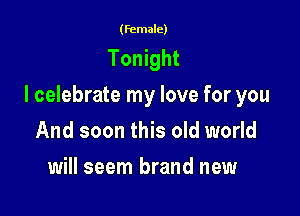 (Female)

Tonight

I celebrate my love for you

And soon this old world

will seem brand new